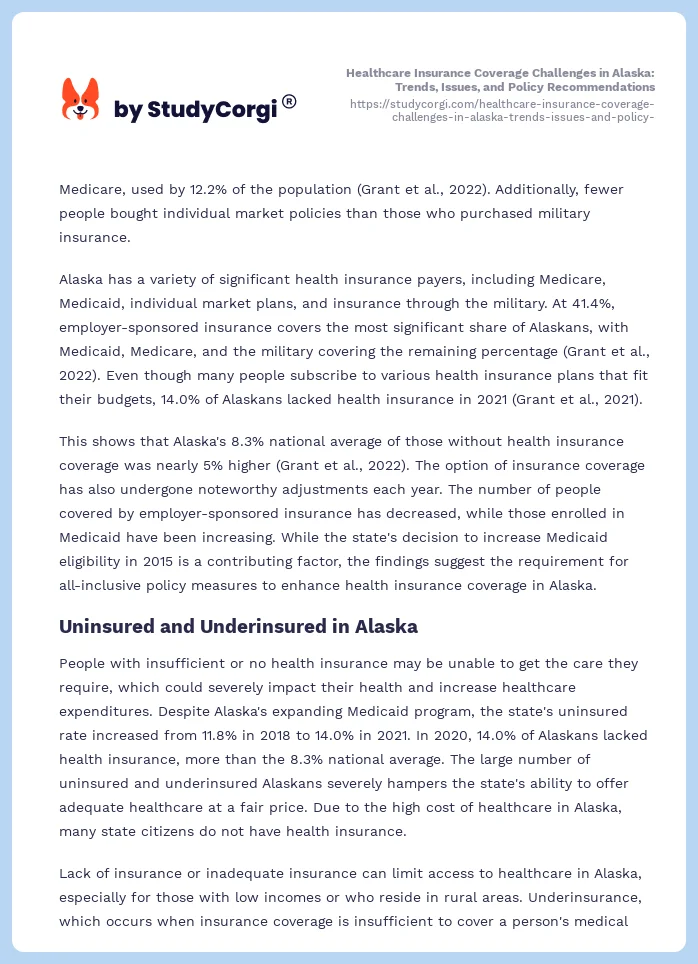 by StudyCorgi®

Healthcare Insurance Coverage Challenges in Alaska: Trends, Issues, and Policy Recommendations
https://studycorgi.com/healthcare-insurance-coverage-challenges-in-alaska-trends-issues-and-policy-

Medicare, used by 12.2% of the population (Grant et al., 2022). Additionally, fewer people bought individual market policies than those who purchased military insurance.

Alaska has a variety of significant health insurance payers, including Medicare, Medicaid, individual market plans, and insurance through the military. At 41.4%, employer-sponsored insurance covers the most significant share of Alaskans, with Medicaid, Medicare, and the military covering the remaining percentage (Grant et al., 2022). Even though many people subscribe to various health insurance plans that fit their budgets, 14.0% of Alaskans lacked health insurance in 2021 (Grant et al., 2021).

This shows that Alaska's 8.3% national average of those without health insurance coverage was nearly 5% higher (Grant et al., 2022). The option of insurance coverage has also undergone noteworthy adjustments each year. The number of people covered by employer-sponsored insurance has decreased, while those enrolled in Medicaid have been increasing. While the state's decision to increase Medicaid eligibility in 2015 is a contributing factor, the findings suggest the requirement for all-inclusive policy measures to enhance health insurance coverage in Alaska.

Uninsured and Underinsured in Alaska

People with insufficient or no health insurance may be unable to get the care they require, which could severely impact their health and increase healthcare expenditures. Despite Alaska's expanding Medicaid program, the state's uninsured rate increased from 11.8% in 2018 to 14.0% in 2021. In 2020, 14.0% of Alaskans lacked health insurance, more than the 8.3% national average. The large number of uninsured and underinsured Alaskans severely hampers the state's ability to offer adequate healthcare at a fair price. Due to the high cost of healthcare in Alaska, many state citizens do not have health insurance.

Lack of insurance or inadequate insurance can limit access to healthcare in Alaska, especially for those with low incomes or who reside in rural areas. Underinsurance, which occurs when insurance coverage is insufficient to cover a person's medical